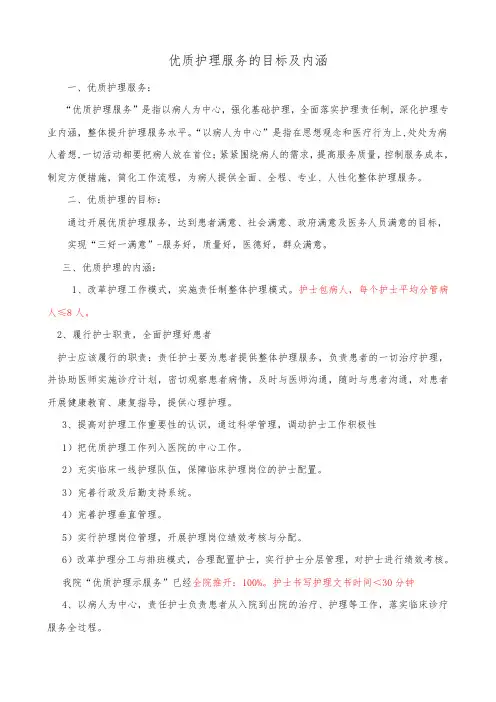 优质护理服务的目标及内涵

一、优质护理服务：

“优质护理服务”是指以病人为中心，强化基础护理，全面落实护理责任制，深化护理专业内涵，整体提升护理服务水平。“以病人为中心”是指在思想观念和医疗行为上，处处为病人着想，一切活动都要把病人放在首位；紧紧围绕病人的需求，提高服务质量，控制服务成本，制定方便措施，简化工作流程，为病人提供全面、全程、专业、人性化整体护理服务。

二、优质护理的目标：

通过开展优质护理服务，达到患者满意、社会满意、政府满意及医务人员满意的目标，

实现“三好一满意”-服务好，质量好，医德好，群众满意。

三、优质护理的内涵：

1、改革护理工作模式，实施责任制整体护理模式。护士包病人，每个护士平均分管病人≤8人。

2、履行护士职责，全面护理好患者

护士应该履行的职责：责任护士要为患者提供整体护理服务，负责患者的一切治疗护理，并协助医师实施诊疗计划，密切观察患者病情，及时与医师沟通，随时与患者沟通，对患者开展健康教育、康复指导，提供心理护理。

3、提高对护理工作重要性的认识，通过科学管理，调动护士工作积极性

1）把优质护理工作列入医院的中心工作。

2）充实临床一线护理队伍，保障临床护理岗位的护士配置。

3）完善行政及后勤支持系统。

4）完善护理垂直管理。

5）实行护理岗位管理，开展护理岗位绩效考核与分配。

6）改革护理分工与排班模式，合理配置护士，实行护士分层管理，对护士进行绩效考核。

我院“优质护理示服务”已经全院推开：100%。护士书写护理文书时间<30分钟

4、以病人为中心，责任护士负责患者从入院到出院的治疗、护理等工作，落实临床诊疗服务全过程。